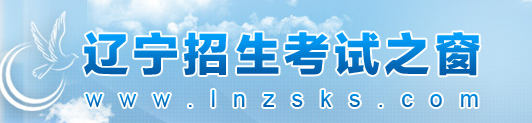 辽宁招生考试之窗
www.lnzsks.com